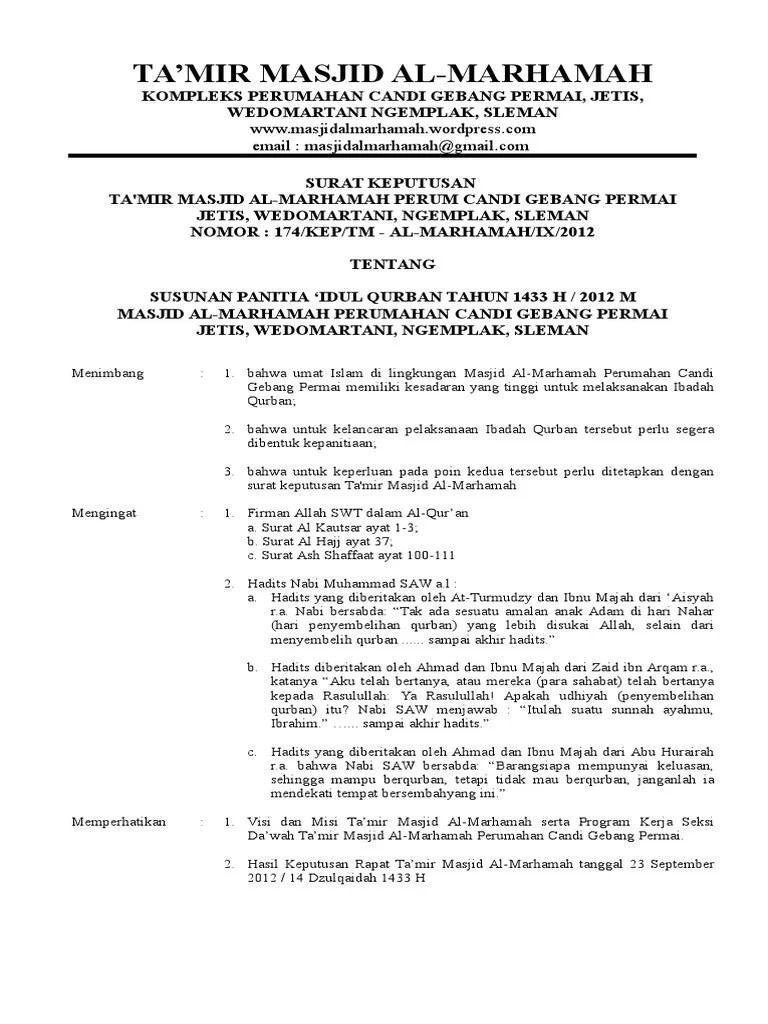 TA'MIR MASJID AL-MARHAMAH
KOMPLEKS PERUMAHAN CANDI GEBANG PERMAI, JETIS, WEDOMARTANI NGEMPLAK, SLEMAN
www.masjidalmarhamah.wordpress.com
email : masjidalmarhamah@gmail.com

SURAT KEPUTUSAN
TA'MIR MASJID AL-MARHAMAH PERUM CANDI GEBANG PERMAI
JETIS, WEDOMARTANI, NGEMPLAK, SLEMAN
NOMOR : 174/KEP/TM - AL-MARHAMAH/IX/2012

TENTANG

SUSUNAN PANITIA 'IDUL QURBAN TAHUN 1433 H / 2012 M
MASJID AL-MARHAMAH PERUMAHAN CANDI GEBANG PERMAI
JETIS, WEDOMARTANI, NGEMPLAK, SLEMAN

Menimbang : 1. bahwa umat Islam di lingkungan Masjid Al-Marhamah Perumahan Candi Gebang Permai memiliki kesadaran yang tinggi untuk melaksanakan Ibadah Qurban;

2. bahwa untuk kelancaran pelaksanaan Ibadah Qurban tersebut perlu segera dibentuk kepanitiaan;

3. bahwa untuk keperluan pada poin kedua tersebut perlu ditetapkan dengan surat keputusan Ta'mir Masjid Al-Marhamah

Mengingat : 1. Firman Allah SWT dalam Al-Qur'an
a. Surat Al Kautsar ayat 1-3;
b. Surat Al Hajj ayat 37;
c. Surat Ash Shaffaat ayat 100-111

2. Hadits Nabi Muhammad SAW a.l :
a. Hadits yang diberitakan oleh At-Turmudzy dan Ibnu Majah dari 'Aisyah r.a. Nabi bersabda: "Tak ada sesuatu amalan anak Adam di hari Nahar (hari penyembelihan qurban) yang lebih disukai Allah, selain dari menyembelih qurban ...... sampai akhir hadits."

b. Hadits diberitakan oleh Ahmad dan Ibnu Majah dari Zaid ibn Arqam r.a., katanya "Aku telah bertanya, atau mereka (para sahabat) telah bertanya kepada Rasulullah: Ya Rasulullah! Apakah udhiyah (penyembelihan qurban) itu? Nabi SAW menjawab : "Itulah suatu sunnah ayahmu, Ibrahim." ...... sampai akhir hadits."

c. Hadits yang diberitakan oleh Ahmad dan Ibnu Majah dari Abu Hurairah r.a. bahwa Nabi SAW bersabda: "Barangsiapa mempunyai keluasan, sehingga mampu berqurban, tetapi tidak mau berqurban, janganlah ia mendekati tempat bersembahyang ini."

Memperhatikan : 1. Visi dan Misi Ta'mir Masjid Al-Marhamah serta Program Kerja Seksi Da'wah Ta'mir Masjid Al-Marhamah Perumahan Candi Gebang Permai.

2. Hasil Keputusan Rapat Ta'mir Masjid Al-Marhamah tanggal 23 September 2012 / 14 Dzulqaidah 1433 H